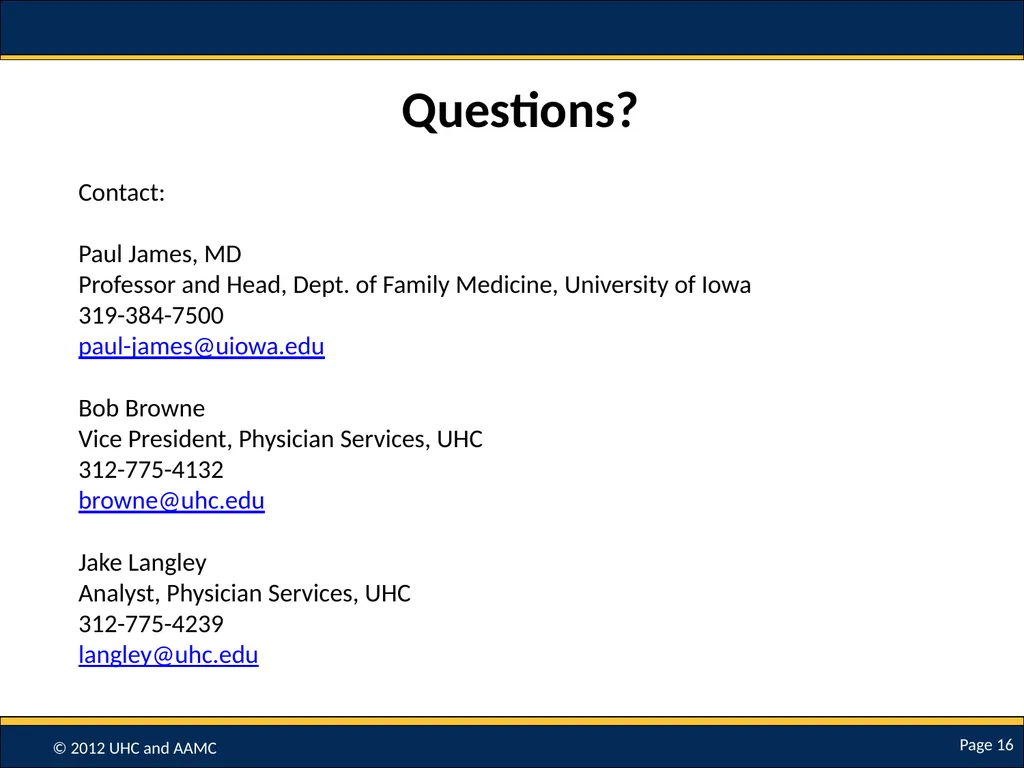 Questions?

Contact:

Paul James, MD
Professor and Head, Dept. of Family Medicine, University of Iowa
319-384-7500
paul-james@uiowa.edu

Bob Browne
Vice President, Physician Services, UHC
312-775-4132
browne@uhc.edu

Jake Langley
Analyst, Physician Services, UHC
312-775-4239
langley@uhc.edu

© 2012 UHC and AAMC

Page 16